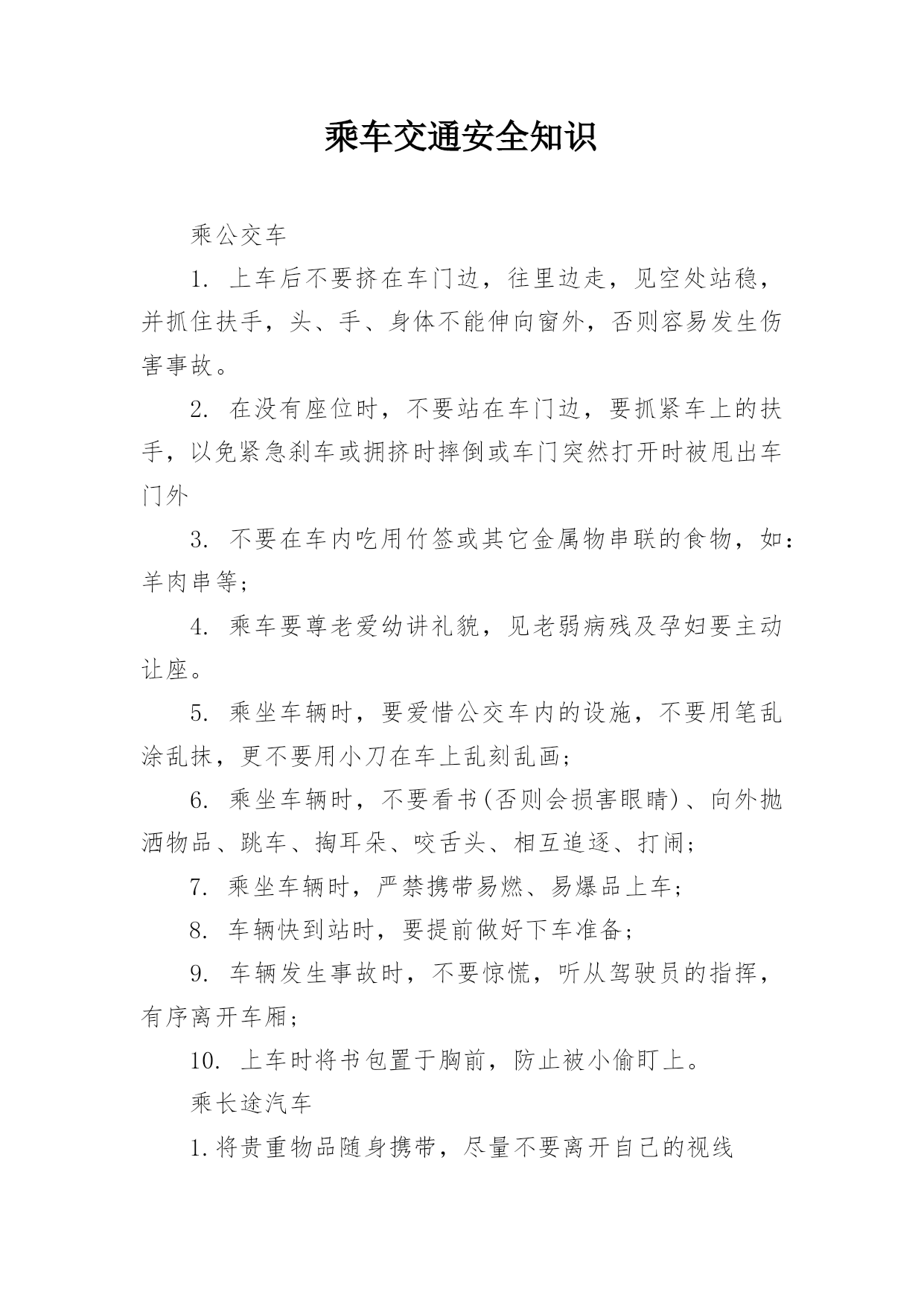 乘车交通安全知识

乘公交车

1. 上车后不要挤在车门边，往里边走，见空处站稳，并抓住扶手，头、手、身体不能伸向窗外，否则容易发生伤害事故。

2. 在没有座位时，不要站在车门边，要抓紧车上的扶手，以免紧急刹车或拥挤时摔倒或车门突然打开时被甩出车门外

3. 不要在车内吃用竹签或其它金属物串联的食物，如：羊肉串等；

4. 乘车要尊老爱幼讲礼貌，见老弱病残及孕妇要主动让座。

5. 乘坐车辆时，要爱惜公交车内的设施，不要用笔乱涂乱抹，更不要用小刀在车上乱刻乱画；

6. 乘坐车辆时，不要看书(否则会损害眼睛)、向外抛洒物品、跳车、掏耳朵、咬舌头、相互追逐、打闹；

7. 乘坐车辆时，严禁携带易燃、易爆品上车；

8. 车辆快到站时，要提前做好下车准备；

9. 车辆发生事故时，不要惊慌，听从驾驶员的指挥，有序离开车厢；

10. 上车时将书包置于胸前，防止被小偷盯上。

乘长途汽车

1.将贵重物品随身携带，尽量不要离开自己的视线